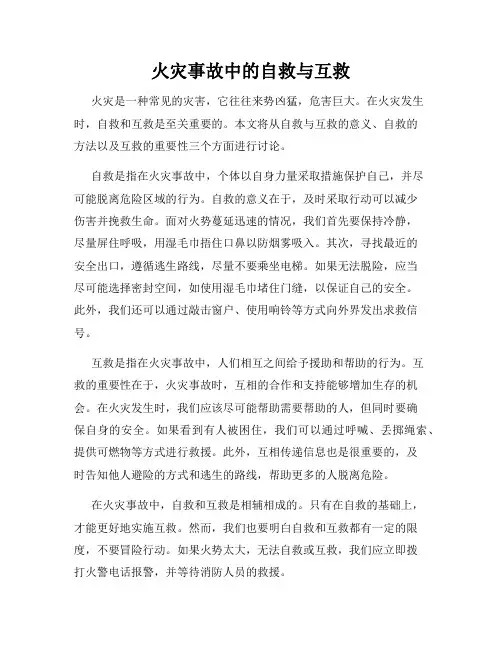 火灾事故中的自救与互救

火灾是一种常见的灾害，它往往来势凶猛，危害巨大。在火灾发生时，自救和互救是至关重要的。本文将从自救与互救的意义、自救的方法以及互救的重要性三个方面进行讨论。

自救是指在火灾事故中，个体以自身力量采取措施保护自己，并尽可能脱离危险区域的行为。自救的意义在于，及时采取行动可以减少伤害并挽救生命。面对火势蔓延迅速的情况，我们首先要保持冷静，尽量屏住呼吸，用湿毛巾捂住口鼻以防烟雾吸入。其次，寻找最近的安全出口，遵循逃生路线，尽量不要乘坐电梯。如果无法脱险，应当尽可能选择密封空间，如使用湿毛巾堵住门缝，以保证自己的安全。此外，我们还可以通过敲击窗户、使用响铃等方式向外界发出求救信号。

互救是指在火灾事故中，人们相互之间给予援助和帮助的行为。互救的重要性在于，火灾事故时，互相的合作和支持能够增加生存的机会。在火灾发生时，我们应该尽可能帮助需要帮助的人，但同时要确保自身的安全。如果看到有人被困住，我们可以通过呼喊、丢掷绳索、提供可燃物等方式进行救援。此外，互相传递信息也是很重要的，及时告知他人避险的方式和逃生的路线，帮助更多的人脱离危险。

在火灾事故中，自救和互救是相辅相成的。只有在自救的基础上，才能更好地实施互救。然而，我们也要明白自救和互救都有一定的限度，不要冒险行动。如果火势太大，无法自救或互救，我们应立即拨打火警电话报警，并等待消防人员的救援。